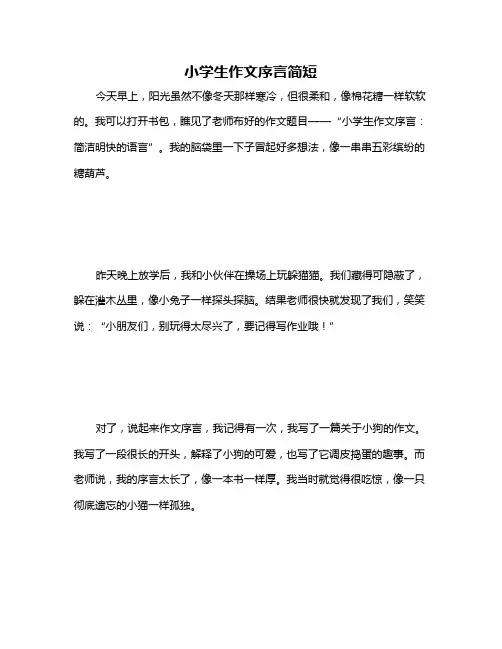 小学生作文序言简短

今天早上，阳光虽然不像冬天那样寒冷，但很柔和，像棉花糖一样软软的。我可以打开书包，瞧见了老师布好的作文题目——“小学生作文序言：简洁明快的语言”。我的脑袋里一下子冒起好多想法，像一串串五彩缤纷的糖葫芦。

昨天晚上放学后，我和小伙伴在操场上玩躲猫猫。我们藏得可隐蔽了，躲在灌木丛里，像小兔子一样探头探脑。结果老师很快就发现了我们，笑笑说：“小朋友们，别玩得太尽兴了，要记得写作业哦！”

对了，说起来作文序言，我记得有一次，我写了一篇关于小狗的作文。我写了一段很长的开头，解释了小狗的可爱，也写了它调皮捣蛋的趣事。而老师说，我的序言太长了，像一本书一样厚。我当时就觉得很吃惊，像一只彻底遗忘的小猫一样孤独。